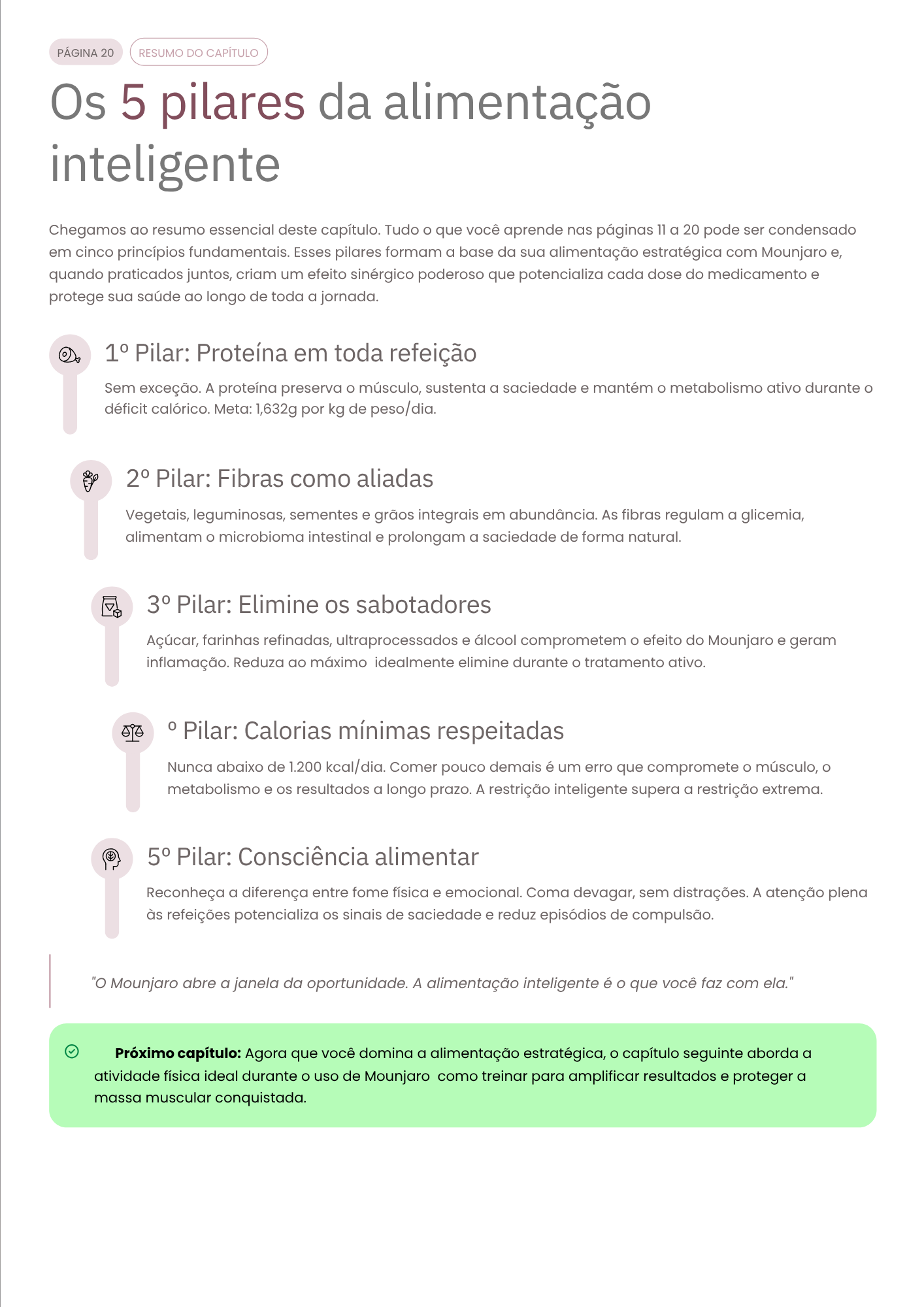 PÁGINA 20 RESUMO DO CAPÍTULO

Os 5 pilares da alimentação inteligente

Chegamos ao resumo essencial deste capítulo. Tudo o que você aprende nas páginas 11 a 20 pode ser condensado em cinco princípios fundamentais. Esses pilares formam a base da sua alimentação estratégica com Mounjaro e, quando praticados juntos, criam um efeito sinérgico poderoso que potencializa cada dose do medicamento e protege sua saúde ao longo de toda a jornada.

1º Pilar: Proteína em toda refeição

Sem exceção. A proteína preserva o músculo, sustenta a saciedade e mantém o metabolismo ativo durante o déficit calórico. Meta: 1,632g por kg de peso/dia.

2º Pilar: Fibras como aliadas

Vegetais, leguminosas, sementes e grãos integrais em abundância. As fibras regulam a glicemia, alimentam o microbioma intestinal e prolongam a saciedade de forma natural.

3º Pilar: Elimine os sabotadores

Açúcar, farinhas refinadas, ultraprocessados e álcool comprometem o efeito do Mounjaro e geram inflamação. Reduza ao máximo idealmente elimine durante o tratamento ativo.

º Pilar: Calorias mínimas respeitadas

Nunca abaixo de 1.200 kcal/dia. Comer pouco demais é um erro que compromete o músculo, o metabolismo e os resultados a longo prazo. A restrição inteligente supera a restrição extrema.

5º Pilar: Consciência alimentar

Reconheça a diferença entre fome física e emocional. Coma devagar, sem distrações. A atenção plena às refeições potencializa os sinais de saciedade e reduz episódios de compulsão.

"O Mounjaro abre a janela da oportunidade. A alimentação inteligente é o que você faz com ela."

Próximo capítulo: Agora que você domina a alimentação estratégica, o capítulo seguinte aborda a atividade física ideal durante o uso de Mounjaro como treinar para amplificar resultados e proteger a massa muscular conquistada.